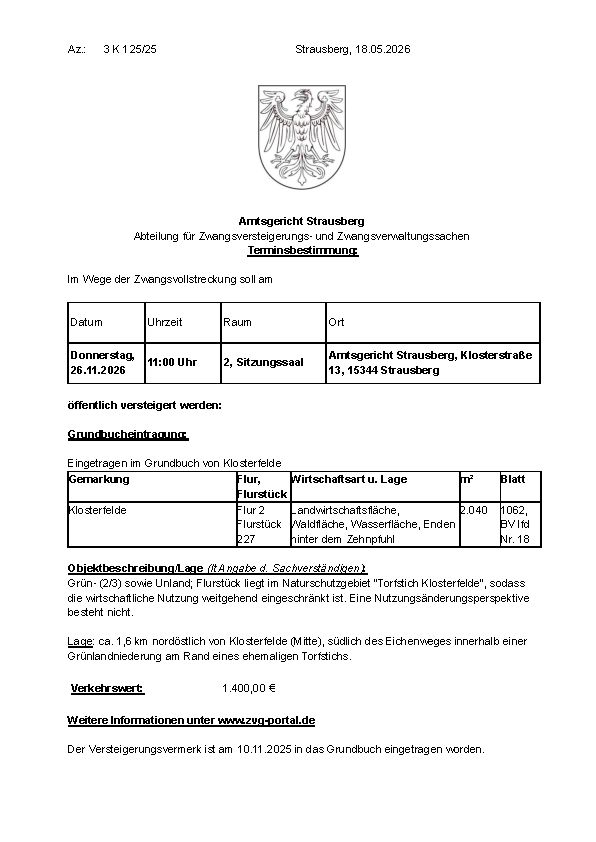 Az.: 3 K 125/25 Strausberg, 18.05.2026

Amtsgericht Strausberg
Abteilung für Zwangsversteigerungs- und Zwangsverwaltungssachen
Terminsbestimmung:

Im Wege der Zwangsvollstreckung soll am

| Datum | Uhrzeit | Raum | Ort |
|---|---|---|---|
| Donnerstag, 26.11.2026 | 11:00 Uhr | 2, Sitzungssaal | Amtsgericht Strausberg, Klosterstraße 13, 15344 Strausberg |

öffentlich versteigert werden:

Grundbucheintragung:

Eingetragen im Grundbuch von Klosterfelde

| Gemarkung | Flur, Flurstück | Wirtschaftsart u. Lage | m² | Blatt |
|---|---|---|---|---|
| Klosterfelde | Flur 2 Flurstück 227 | Landwirtschaftsfläche, Waldfläche, Wasserfläche, Enden hinter dem Zehnpfuhl | 2.040 | 1062, BV lfd Nr. 18 |

Objektbeschreibung/Lage (lt Angabe d. Sachverständigen):
Grün- (2/3) sowie Unland; Flurstück liegt im Naturschutzgebiet "Torfstich Klosterfelde", sodass die wirtschaftliche Nutzung weitgehend eingeschränkt ist. Eine Nutzungsänderungsperspektive besteht nicht.

Lage: ca. 1,6 km nordöstlich von Klosterfelde (Mitte), südlich des Eichenweges innerhalb einer Grünlandniederung am Rand eines ehemaligen Torfstichs.

Verkehrswert: 1.400,00 €

Weitere Informationen unter www.zvg-portal.de

Der Versteigerungsvermerk ist am 10.11.2025 in das Grundbuch eingetragen worden.